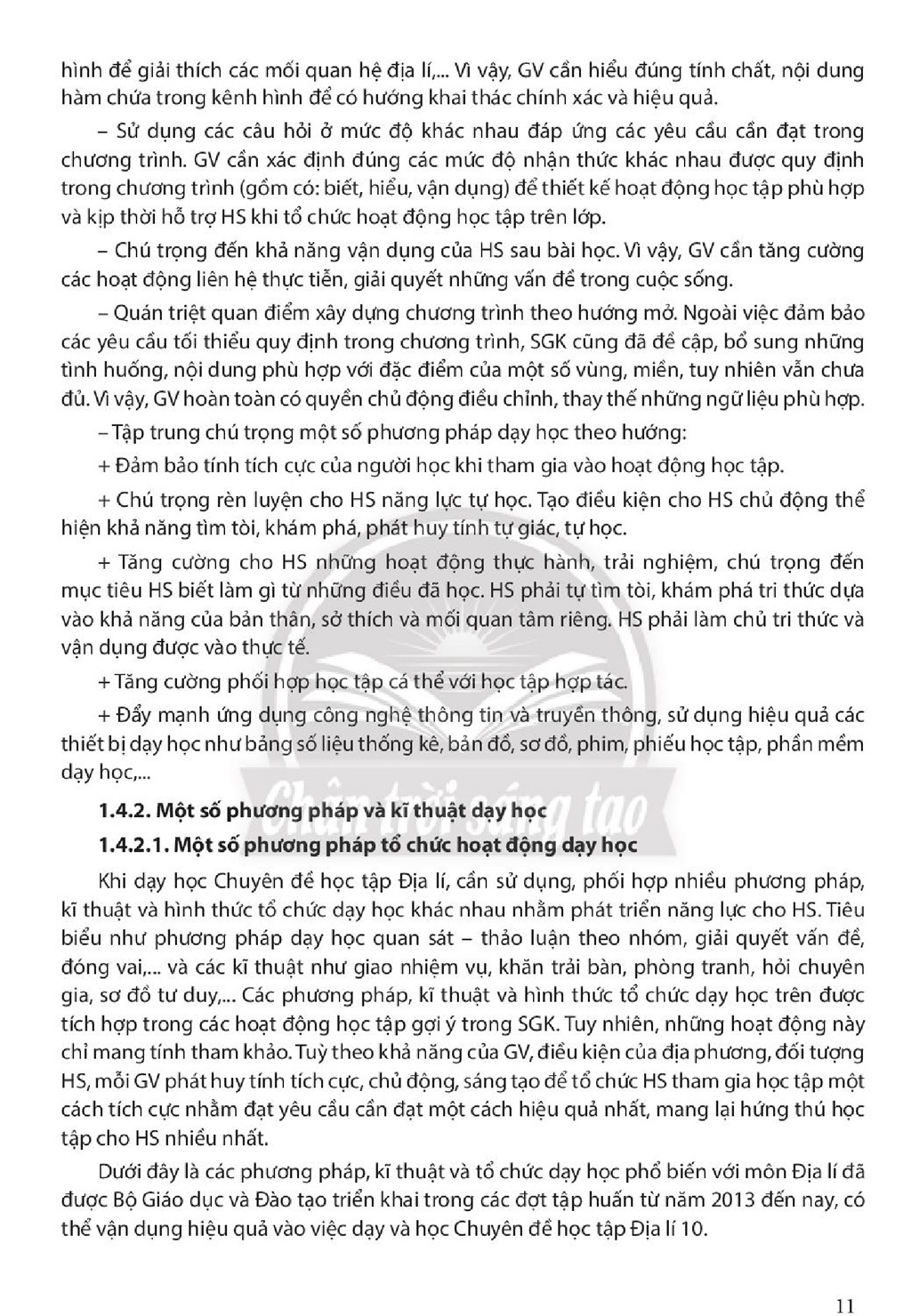 hình để giải thích các mối quan hệ địa lí,... Vì vậy, GV cần hiểu đúng tính chất, nội dung hàm chứa trong kênh hình để có hướng khai thác chính xác và hiệu quả.

– Sử dụng các câu hỏi ở mức độ khác nhau đáp ứng các yêu cầu cần đạt trong chương trình. GV cần xác định đúng các mức độ nhận thức khác nhau được quy định trong chương trình (gồm có: biết, hiểu, vận dụng) để thiết kế hoạt động học tập phù hợp và kịp thời hỗ trợ HS khi tổ chức hoạt động học tập trên lớp.

– Chú trọng đến khả năng vận dụng của HS sau bài học. Vì vậy, GV cần tăng cường các hoạt động liên hệ thực tiễn, giải quyết những vấn đề trong cuộc sống.

– Quán triệt quan điểm xây dựng chương trình theo hướng mở. Ngoài việc đảm bảo các yêu cầu tối thiểu quy định trong chương trình, SGK cũng đã đề cập, bổ sung những tình huống, nội dung phù hợp với đặc điểm của một số vùng, miền, tuy nhiên vẫn chưa đủ. Vì vậy, GV hoàn toàn có quyền chủ động điều chỉnh, thay thế những ngữ liệu phù hợp.

– Tập trung chú trọng một số phương pháp dạy học theo hướng:

+ Đảm bảo tính tích cực của người học khi tham gia vào hoạt động học tập.

+ Chú trọng rèn luyện cho HS năng lực tự học. Tạo điều kiện cho HS chủ động thể hiện khả năng tìm tòi, khám phá, phát huy tính tự giác, tự học.

+ Tăng cường cho HS những hoạt động thực hành, trải nghiệm, chú trọng đến mục tiêu HS biết làm gì từ những điều đã học. HS phải tự tìm tòi, khám phá tri thức dựa vào khả năng của bản thân, sở thích và mối quan tâm riêng. HS phải làm chủ tri thức và vận dụng được vào thực tế.

+ Tăng cường phối hợp học tập cá thể với học tập hợp tác.

+ Đẩy mạnh ứng dụng công nghệ thông tin và truyền thông, sử dụng hiệu quả các thiết bị dạy học như bảng số liệu thống kê, bản đồ, sơ đồ, phim, phiếu học tập, phần mềm dạy học,...

1.4.2. Một số phương pháp và kĩ thuật dạy học

1.4.2.1. Một số phương pháp tổ chức hoạt động dạy học

Khi dạy học Chuyên đề học tập Địa lí, cần sử dụng, phối hợp nhiều phương pháp, kĩ thuật và hình thức tổ chức dạy học khác nhau nhằm phát triển năng lực cho HS. Tiêu biểu như phương pháp dạy học quan sát – thảo luận theo nhóm, giải quyết vấn đề, đóng vai,... và các kĩ thuật như giao nhiệm vụ, khăn trải bàn, phòng tranh, hỏi chuyên gia, sơ đồ tư duy,... Các phương pháp, kĩ thuật và hình thức tổ chức dạy học trên được tích hợp trong các hoạt động học tập gợi ý trong SGK. Tuy nhiên, những hoạt động này chỉ mang tính tham khảo. Tuỳ theo khả năng của GV, điều kiện của địa phương, đối tượng HS, mỗi GV phát huy tính tích cực, chủ động, sáng tạo để tổ chức HS tham gia học tập một cách tích cực nhằm đạt yêu cầu cần đạt một cách hiệu quả nhất, mang lại hứng thú học tập cho HS nhiều nhất.

Dưới đây là các phương pháp, kĩ thuật và tổ chức dạy học phổ biến với môn Địa lí đã được Bộ Giáo dục và Đào tạo triển khai trong các đợt tập huấn từ năm 2013 đến nay, có thể vận dụng hiệu quả vào việc dạy và học Chuyên đề học tập Địa lí 10.

11

Chân trời sáng tạo